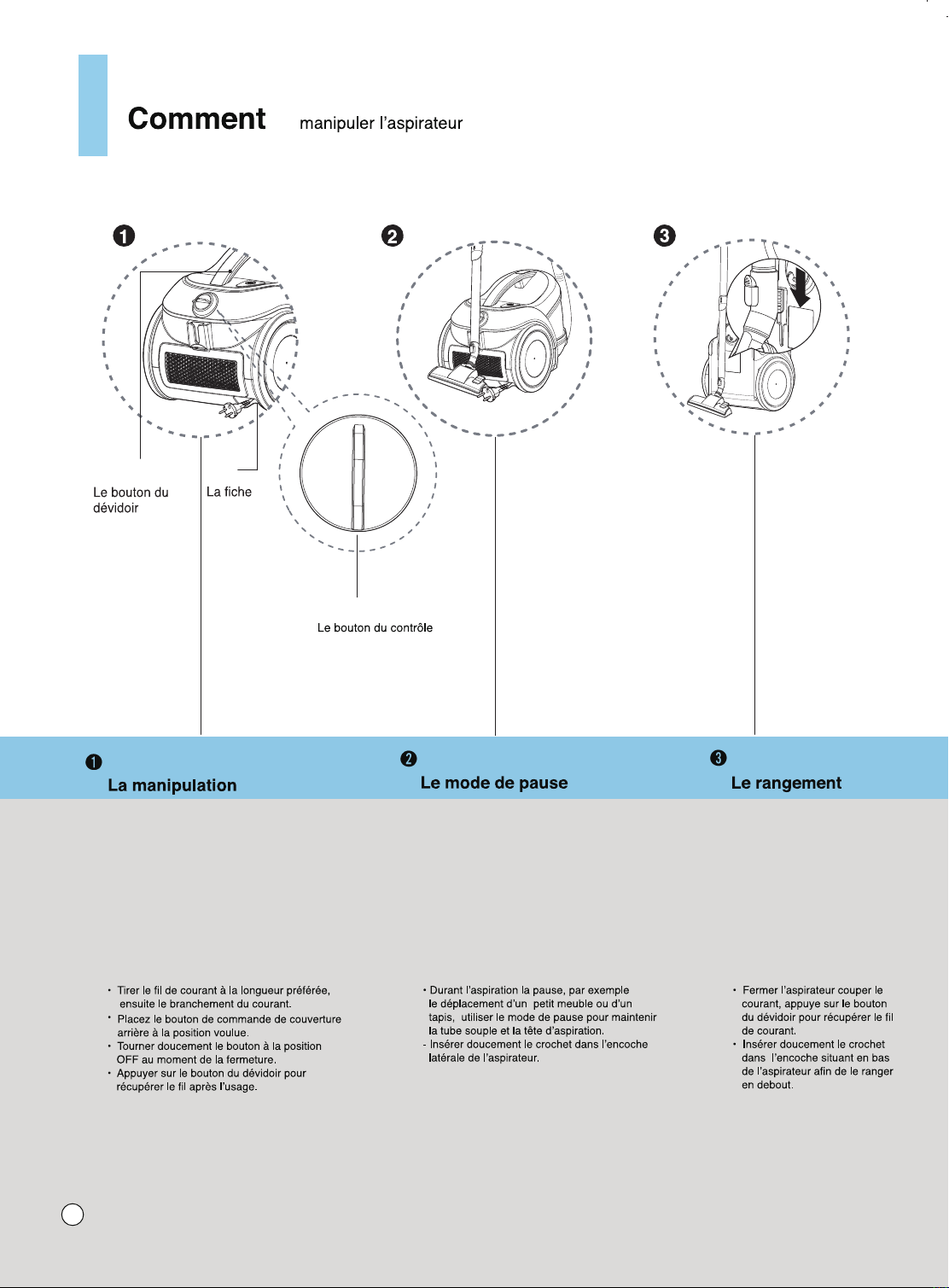 Comment manipuler l'aspirateur

❶

❷

❸

Le bouton du dévidoir

La fiche

Le bouton du contrôle

❶ La manipulation

❷ Le mode de pause

❸ Le rangement

• Tirer le fil de courant à la longueur préférée, ensuite le branchement du courant.
• Placez le bouton de commande de couverture arrière à la position voulue.
• Tourner doucement le bouton à la position OFF au moment de la fermeture.
• Appuyer sur le bouton du dévidoir pour récupérer le fil après l'usage.

• Durant l'aspiration la pause, par exemple le déplacement d'un petit meuble ou d'un tapis, utiliser le mode de pause pour maintenir la tube souple et la tête d'aspiration.
- Insérer doucement le crochet dans l'encoche latérale de l'aspirateur.

• Fermer l'aspirateur couper le courant, appuye sur le bouton du dévidoir pour récupérer le fil de courant.
• Insérer doucement le crochet dans l'encoche situant en bas de l'aspirateur afin de le ranger en debout.